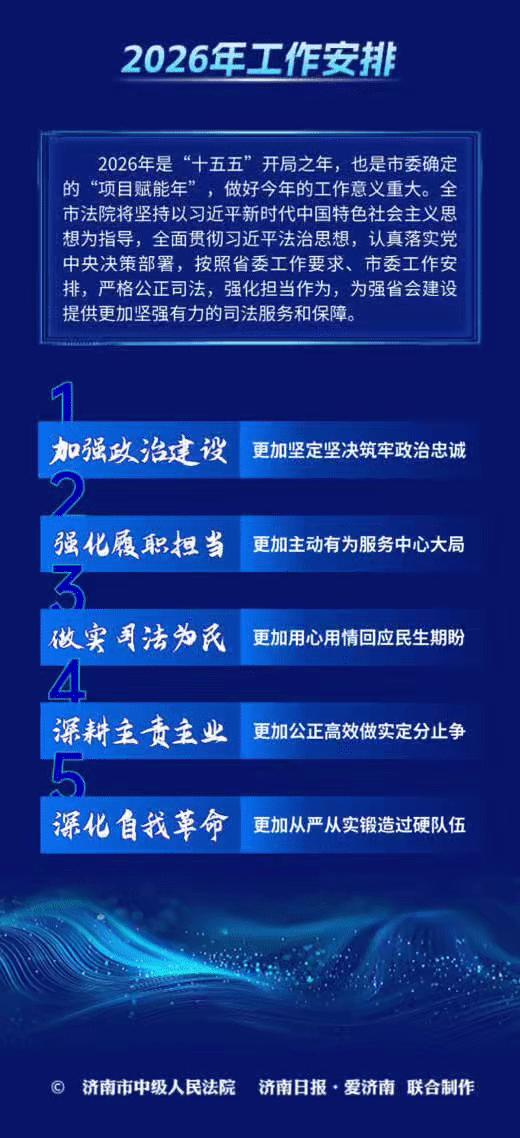 2026年工作安排

2026年是“十五五”开局之年，也是市委确定的“项目赋能年”，做好今年的工作意义重大。全市法院将坚持以习近平新时代中国特色社会主义思想为指导，全面贯彻习近平法治思想，认真落实党中央决策部署，按照省委工作要求、市委工作安排，严格公正司法，强化担当作为，为强省会建设提供更加坚强有力的司法服务和保障。

1
加强政治建设 更加坚定坚决筑牢政治忠诚

2
强化履职担当 更加主动有为服务中心大局

3
做实司法为民 更加用心用情回应民生期盼

4
深耕主责主业 更加公正高效做实定分止争

5
深化自我革命 更加从严从实锻造过硬队伍

© 济南市中级人民法院 济南日报·爱济南 联合制作